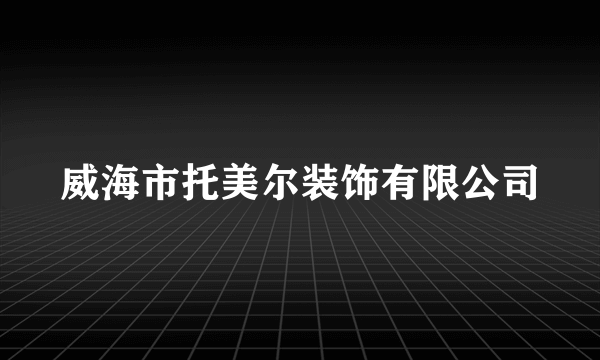 威海市托美尔装饰有限公司